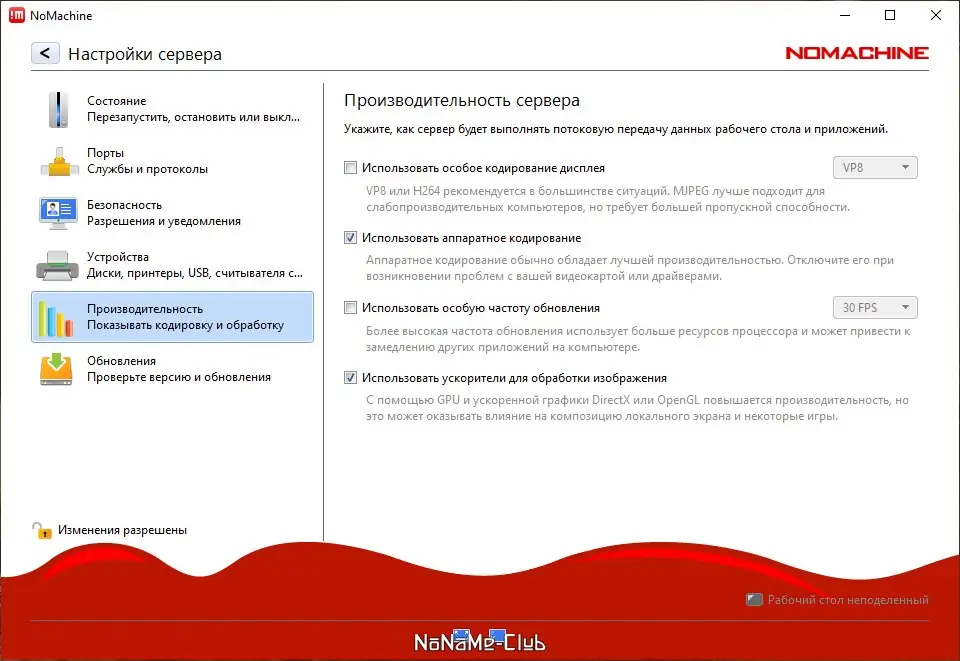 NoMachine

Настройки сервера

NOMACHINE

Состояние
Перезапустить, остановить или выкл...

Порты
Службы и протоколы

Безопасность
Разрешения и уведомления

Устройства
Диски, принтеры, USB, считывателя с...

Производительность
Показывать кодировку и обработку

Обновления
Проверьте версию и обновления

Изменения разрешены

Производительность сервера

Укажите, как сервер будет выполнять потоковую передачу данных рабочего стола и приложений.

Использовать особое кодирование дисплея

VP8

VP8 или H264 рекомендуется в большинстве ситуаций. MJPEG лучше подходит для слабопроизводительных компьютеров, но требует большей пропускной способности.

Использовать аппаратное кодирование

Аппаратное кодирование обычно обладает лучшей производительностью. Отключите его при возникновении проблем с вашей видеокартой или драйверами.

Использовать особую частоту обновления

30 FPS

Более высокая частота обновления использует больше ресурсов процессора и может привести к замедлению других приложений на компьютере.

Использовать ускорители для обработки изображения

С помощью GPU и ускоренной графики DirectX или OpenGL повышается производительность, но это может оказывать влияние на композицию локального экрана и некоторые игры.

Рабочий стол неподеленный

NoNaMe-Club